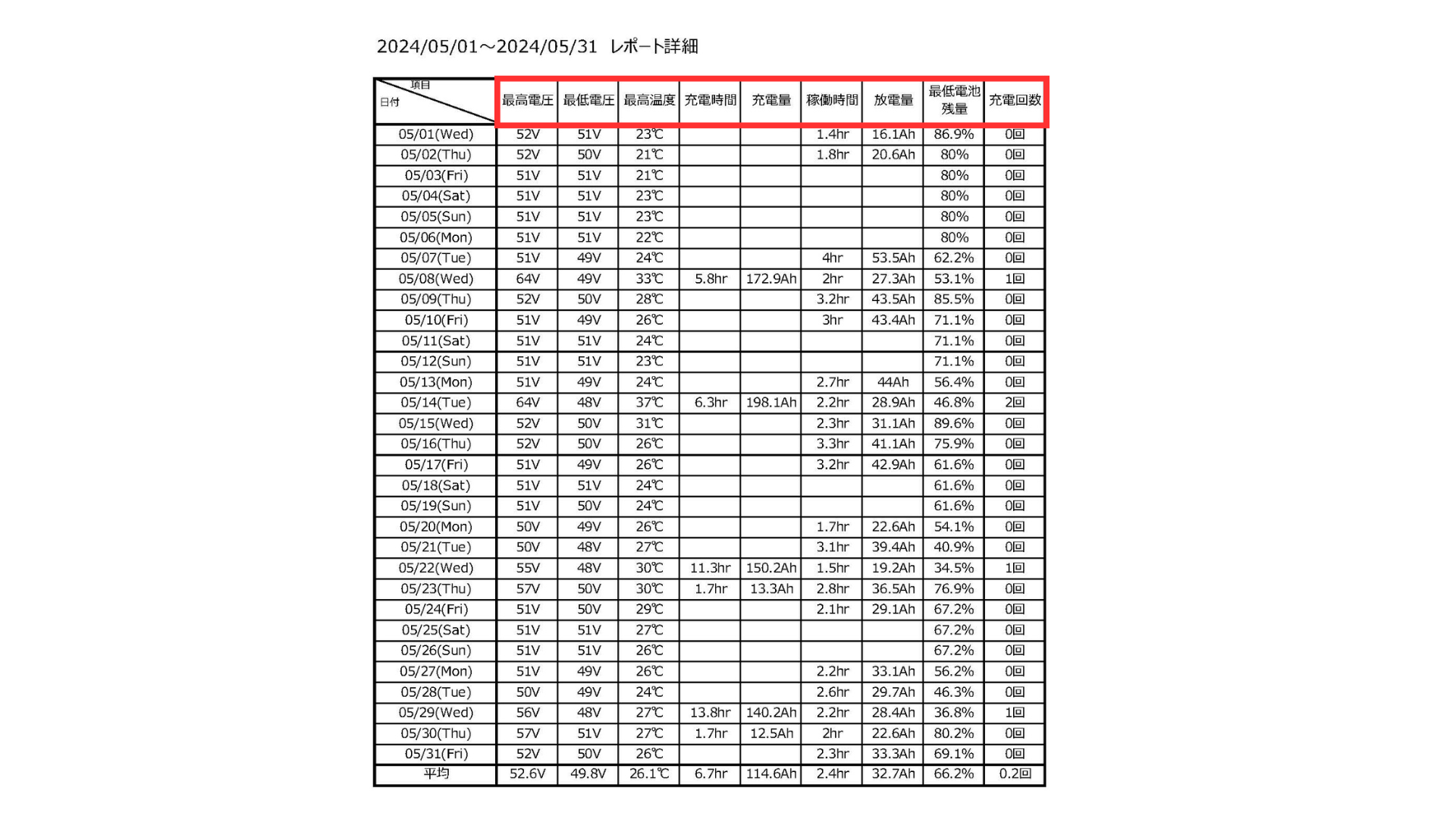 2024/05/01～2024/05/31 レポート詳細

| 項目 日付 | 最高電圧 | 最低電圧 | 最高温度 | 充電時間 | 充電量 | 稼働時間 | 放電量 | 最低電池残量 | 充電回数 |
|---|---|---|---|---|---|---|---|---|---|
| 05/01(Wed) | 52V | 51V | 23℃ | | | 1.4hr | 16.1Ah | 86.9% | 0回 |
| 05/02(Thu) | 52V | 50V | 21℃ | | | 1.8hr | 20.6Ah | 80% | 0回 |
| 05/03(Fri) | 51V | 51V | 21℃ | | | | | 80% | 0回 |
| 05/04(Sat) | 51V | 51V | 23℃ | | | | | 80% | 0回 |
| 05/05(Sun) | 51V | 51V | 23℃ | | | | | 80% | 0回 |
| 05/06(Mon) | 51V | 51V | 22℃ | | | | | 80% | 0回 |
| 05/07(Tue) | 51V | 49V | 24℃ | | | 4hr | 53.5Ah | 62.2% | 0回 |
| 05/08(Wed) | 64V | 49V | 33℃ | 5.8hr | 172.9Ah | 2hr | 27.3Ah | 53.1% | 1回 |
| 05/09(Thu) | 52V | 50V | 28℃ | | | 3.2hr | 43.5Ah | 85.5% | 0回 |
| 05/10(Fri) | 51V | 49V | 26℃ | | | 3hr | 43.4Ah | 71.1% | 0回 |
| 05/11(Sat) | 51V | 51V | 24℃ | | | | | 71.1% | 0回 |
| 05/12(Sun) | 51V | 51V | 23℃ | | | | | 71.1% | 0回 |
| 05/13(Mon) | 51V | 49V | 24℃ | | | 2.7hr | 44Ah | 56.4% | 0回 |
| 05/14(Tue) | 64V | 48V | 37℃ | 6.3hr | 198.1Ah | 2.2hr | 28.9Ah | 46.8% | 2回 |
| 05/15(Wed) | 52V | 50V | 31℃ | | | 2.3hr | 31.1Ah | 89.6% | 0回 |
| 05/16(Thu) | 52V | 50V | 26℃ | | | 3.3hr | 41.1Ah | 75.9% | 0回 |
| 05/17(Fri) | 51V | 49V | 26℃ | | | 3.2hr | 42.9Ah | 61.6% | 0回 |
| 05/18(Sat) | 51V | 51V | 24℃ | | | | | 61.6% | 0回 |
| 05/19(Sun) | 51V | 50V | 24℃ | | | | | 61.6% | 0回 |
| 05/20(Mon) | 50V | 49V | 26℃ | | | 1.7hr | 22.6Ah | 54.1% | 0回 |
| 05/21(Tue) | 50V | 48V | 27℃ | | | 3.1hr | 39.4Ah | 40.9% | 0回 |
| 05/22(Wed) | 55V | 48V | 30℃ | 11.3hr | 150.2Ah | 1.5hr | 19.2Ah | 34.5% | 1回 |
| 05/23(Thu) | 57V | 50V | 30℃ | 1.7hr | 13.3Ah | 2.8hr | 36.5Ah | 76.9% | 0回 |
| 05/24(Fri) | 51V | 50V | 29℃ | | | 2.1hr | 29.1Ah | 67.2% | 0回 |
| 05/25(Sat) | 51V | 51V | 27℃ | | | | | 67.2% | 0回 |
| 05/26(Sun) | 51V | 51V | 26℃ | | | | | 67.2% | 0回 |
| 05/27(Mon) | 51V | 49V | 26℃ | | | 2.2hr | 33.1Ah | 56.2% | 0回 |
| 05/28(Tue) | 50V | 49V | 24℃ | | | 2.6hr | 29.7Ah | 46.3% | 0回 |
| 05/29(Wed) | 56V | 48V | 27℃ | 13.8hr | 140.2Ah | 2.2hr | 28.4Ah | 36.8% | 1回 |
| 05/30(Thu) | 57V | 51V | 27℃ | 1.7hr | 12.5Ah | 2hr | 22.6Ah | 80.2% | 0回 |
| 05/31(Fri) | 52V | 50V | 26℃ | | | 2.3hr | 33.3Ah | 69.1% | 0回 |
| 平均 | 52.6V | 49.8V | 26.1℃ | 6.7hr | 114.6Ah | 2.4hr | 32.7Ah | 66.2% | 0.2回 |